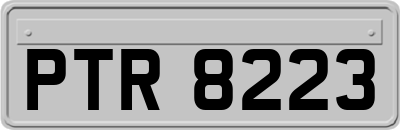 PTR 8223